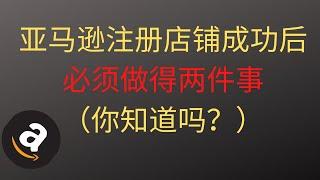 亚马逊注册店铺成功后
必须做得两件事
（你知道吗？）

a